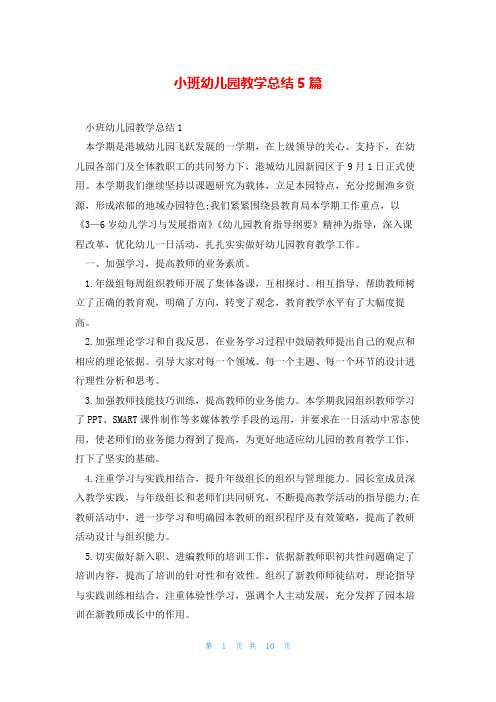 小班幼儿园教学总结5篇

小班幼儿园教学总结1

本学期是港城幼儿园飞跃发展的一学期，在上级领导的关心、支持下，在幼儿园各部门及全体教职工的共同努力下，港城幼儿园新园区于9月1日正式使用。本学期我们继续坚持以课题研究为载体，立足本园特点，充分挖掘渔乡资源，形成浓郁的地域办园特色;我们紧紧围绕县教育局本学期工作重点，以《3—6岁幼儿学习与发展指南》《幼儿园教育指导纲要》精神为指导，深入课程改革，优化幼儿一日活动，扎扎实实做好幼儿园教育教学工作。

一、加强学习，提高教师的业务素质。

1.年级组每周组织教师开展了集体备课，互相探讨、相互指导，帮助教师树立了正确的教育观，明确了方向，转变了观念，教育教学水平有了大幅度提高。

2.加强理论学习和自我反思，在业务学习过程中鼓励教师提出自己的观点和相应的理论依据。引导大家对每一个领域、每一个主题、每一个环节的设计进行理性分析和思考。

3.加强教师技能技巧训练，提高教师的业务能力。本学期我园组织教师学习了PPT、SMART课件制作等多媒体教学手段的运用，并要求在一日活动中常态使用，使老师们的业务能力得到了提高，为更好地适应幼儿园的教育教学工作，打下了坚实的基础。

4.注重学习与实践相结合，提升年级组长的组织与管理能力。园长室成员深入教学实践，与年级组长和老师们共同研究，不断提高教学活动的指导能力;在教研活动中，进一步学习和明确园本教研的组织程序及有效策略，提高了教研活动设计与组织能力。

5.切实做好新入职、进编教师的培训工作，依据新教师职初共性问题确定了培训内容，提高了培训的针对性和有效性。组织了新教师师徒结对，理论指导与实践训练相结合，注重体验性学习，强调个人主动发展，充分发挥了园本培训在新教师成长中的作用。

第 1 页 共 10 页